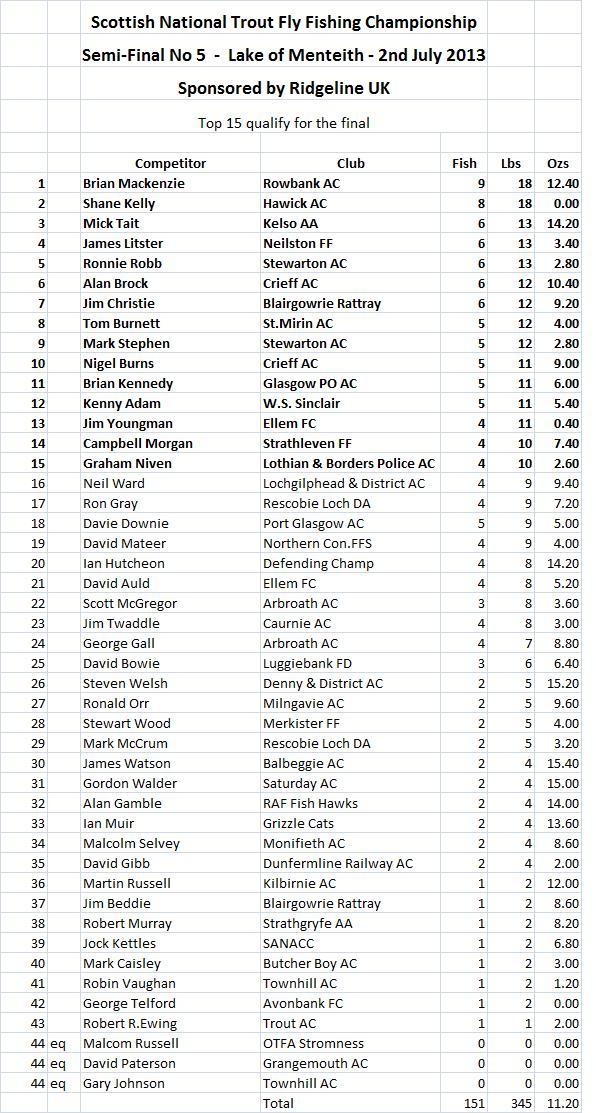 Scottish National Trout Fly Fishing Championship

Semi-Final No 5 - Lake of Menteith - 2nd July 2013

Sponsored by Ridgeline UK

Top 15 qualify for the final

| | | Competitor | Club | Fish | Lbs | Ozs |
|---|---|---|---|---|---|---|
| 1 | | Brian Mackenzie | Rowbank AC | 9 | 18 | 12.40 |
| 2 | | Shane Kelly | Hawick AC | 8 | 18 | 0.00 |
| 3 | | Mick Tait | Kelso AA | 6 | 13 | 14.20 |
| 4 | | James Litster | Neilston FF | 6 | 13 | 3.40 |
| 5 | | Ronnie Robb | Stewarton AC | 6 | 13 | 2.80 |
| 6 | | Alan Brock | Crieff AC | 6 | 12 | 10.40 |
| 7 | | Jim Christie | Blairgowrie Rattray | 6 | 12 | 9.20 |
| 8 | | Tom Burnett | St.Mirin AC | 5 | 12 | 4.00 |
| 9 | | Mark Stephen | Stewarton AC | 5 | 12 | 2.80 |
| 10 | | Nigel Burns | Crieff AC | 5 | 11 | 9.00 |
| 11 | | Brian Kennedy | Glasgow PO AC | 5 | 11 | 6.00 |
| 12 | | Kenny Adam | W.S. Sinclair | 5 | 11 | 5.40 |
| 13 | | Jim Youngman | Ellem FC | 4 | 11 | 0.40 |
| 14 | | Campbell Morgan | Strathleven FF | 4 | 10 | 7.40 |
| 15 | | Graham Niven | Lothian & Borders Police AC | 4 | 10 | 2.60 |
| 16 | | Neil Ward | Lochgilphead & District AC | 4 | 9 | 9.40 |
| 17 | | Ron Gray | Rescobie Loch DA | 4 | 9 | 7.20 |
| 18 | | Davie Downie | Port Glasgow AC | 5 | 9 | 5.00 |
| 19 | | David Mateer | Northern Con.FFS | 4 | 9 | 4.00 |
| 20 | | Ian Hutcheon | Defending Champ | 4 | 8 | 14.20 |
| 21 | | David Auld | Ellem FC | 4 | 8 | 5.20 |
| 22 | | Scott McGregor | Arbroath AC | 3 | 8 | 3.60 |
| 23 | | Jim Twaddle | Caurnie AC | 4 | 8 | 3.00 |
| 24 | | George Gall | Arbroath AC | 4 | 7 | 8.80 |
| 25 | | David Bowie | Luggiebank FD | 3 | 6 | 6.40 |
| 26 | | Steven Welsh | Denny & District AC | 2 | 5 | 15.20 |
| 27 | | Ronald Orr | Milngavie AC | 2 | 5 | 9.60 |
| 28 | | Stewart Wood | Merkister FF | 2 | 5 | 4.00 |
| 29 | | Mark McCrum | Rescobie Loch DA | 2 | 5 | 3.20 |
| 30 | | James Watson | Balbeggie AC | 2 | 4 | 15.40 |
| 31 | | Gordon Walder | Saturday AC | 2 | 4 | 15.00 |
| 32 | | Alan Gamble | RAF Fish Hawks | 2 | 4 | 14.00 |
| 33 | | Ian Muir | Grizzle Cats | 2 | 4 | 13.60 |
| 34 | | Malcolm Selvey | Monifieth AC | 2 | 4 | 8.60 |
| 35 | | David Gibb | Dunfermline Railway AC | 2 | 4 | 2.00 |
| 36 | | Martin Russell | Kilbirnie AC | 1 | 2 | 12.00 |
| 37 | | Jim Beddie | Blairgowrie Rattray | 1 | 2 | 8.60 |
| 38 | | Robert Murray | Strathgryfe AA | 1 | 2 | 8.20 |
| 39 | | Jock Kettles | SANACC | 1 | 2 | 6.80 |
| 40 | | Mark Caisley | Butcher Boy AC | 1 | 2 | 3.00 |
| 41 | | Robin Vaughan | Townhill AC | 1 | 2 | 1.20 |
| 42 | | George Telford | Avonbank FC | 1 | 2 | 0.00 |
| 43 | | Robert R.Ewing | Trout AC | 1 | 1 | 2.00 |
| 44 | eq | Malcom Russell | OTFA Stromness | 0 | 0 | 0.00 |
| 44 | eq | David Paterson | Grangemouth AC | 0 | 0 | 0.00 |
| 44 | eq | Gary Johnson | Townhill AC | 0 | 0 | 0.00 |
| | | | Total | 151 | 345 | 11.20 |